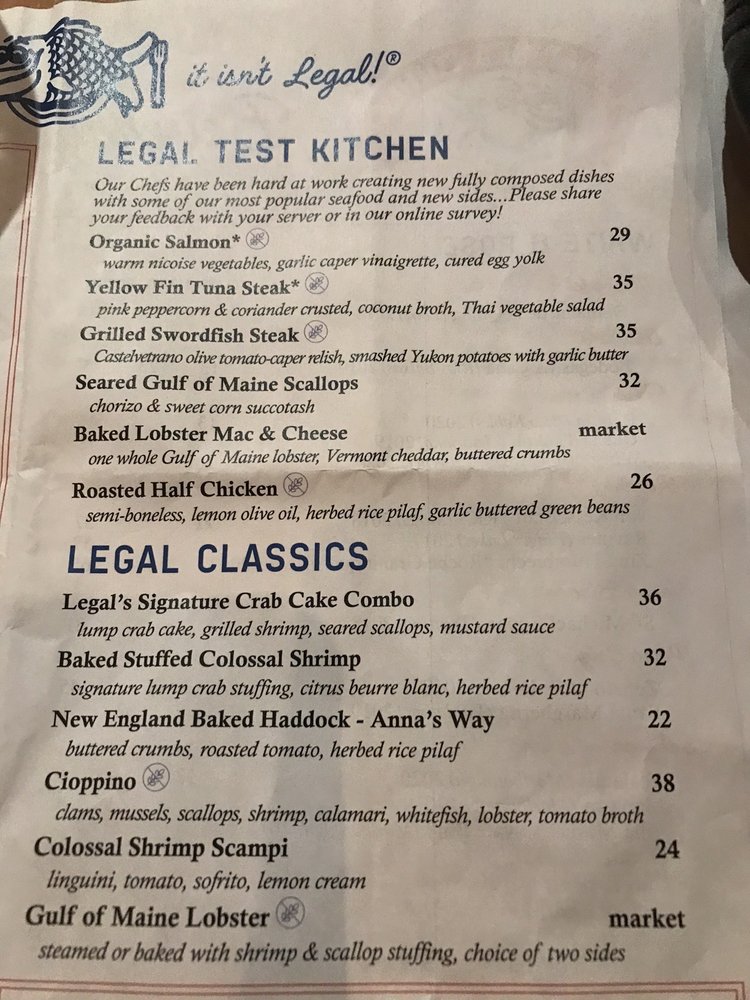 it isn't Legal!®

LEGAL TEST KITCHEN

Our Chefs have been hard at work creating new fully composed dishes with some of our most popular seafood and new sides...Please share your feedback with your server or in our online survey!

Organic Salmon* 29
warm nicoise vegetables, garlic caper vinaigrette, cured egg yolk

Yellow Fin Tuna Steak* 35
pink peppercorn & coriander crusted, coconut broth, Thai vegetable salad

Grilled Swordfish Steak 35
Castelvetrano olive tomato-caper relish, smashed Yukon potatoes with garlic butter

Seared Gulf of Maine Scallops 32
chorizo & sweet corn succotash

Baked Lobster Mac & Cheese market
one whole Gulf of Maine lobster, Vermont cheddar, buttered crumbs

Roasted Half Chicken 26
semi-boneless, lemon olive oil, herbed rice pilaf, garlic buttered green beans

LEGAL CLASSICS

Legal's Signature Crab Cake Combo 36
lump crab cake, grilled shrimp, seared scallops, mustard sauce

Baked Stuffed Colossal Shrimp 32
signature lump crab stuffing, citrus beurre blanc, herbed rice pilaf

New England Baked Haddock - Anna's Way 22
buttered crumbs, roasted tomato, herbed rice pilaf

Cioppino 38
clams, mussels, scallops, shrimp, calamari, whitefish, lobster, tomato broth

Colossal Shrimp Scampi 24
linguini, tomato, sofrito, lemon cream

Gulf of Maine Lobster market
steamed or baked with shrimp & scallop stuffing, choice of two sides